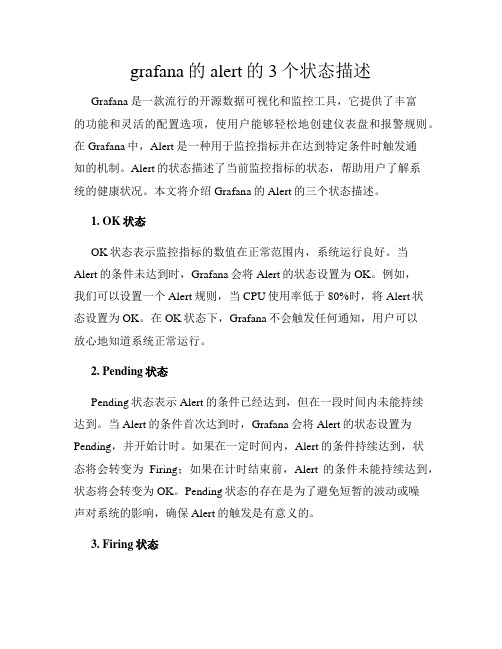 grafana 的 alert 的 3 个状态描述

Grafana 是一款流行的开源数据可视化和监控工具，它提供了丰富的功能和灵活的配置选项，使用户能够轻松地创建仪表盘和报警规则。在 Grafana 中，Alert 是一种用于监控指标并在达到特定条件时触发通知的机制。Alert 的状态描述了当前监控指标的状态，帮助用户了解系统的健康状况。本文将介绍 Grafana 的 Alert 的三个状态描述。

1. OK 状态

OK 状态表示监控指标的数值在正常范围内，系统运行良好。当 Alert 的条件未达到时，Grafana 会将 Alert 的状态设置为 OK。例如，我们可以设置一个 Alert 规则，当 CPU 使用率低于 80%时，将 Alert 状态设置为 OK。在 OK 状态下，Grafana 不会触发任何通知，用户可以放心地知道系统正常运行。

2. Pending 状态

Pending 状态表示 Alert 的条件已经达到，但在一段时间内未能持续达到。当 Alert 的条件首次达到时，Grafana 会将 Alert 的状态设置为 Pending，并开始计时。如果在一定时间内，Alert 的条件持续达到，状态将会转变为 Firing；如果在计时结束前，Alert 的条件未能持续达到，状态将会转变为 OK。Pending 状态的存在是为了避免短暂的波动或噪声对系统的影响，确保 Alert 的触发是有意义的。

3. Firing 状态